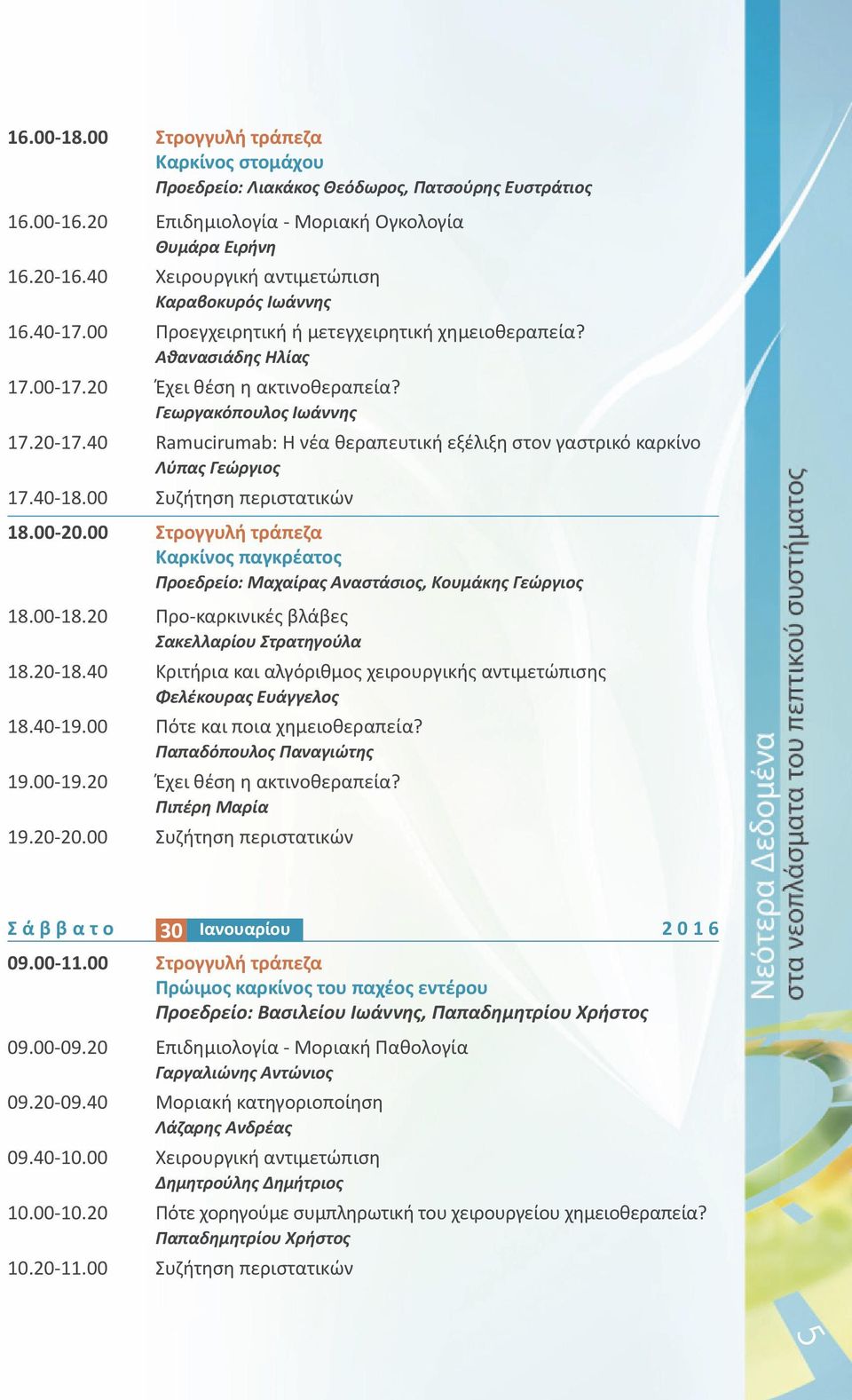 16.00-18.00 Στρογγυλή τράπεζα
Καρκίνος στομάχου
Προεδρείο: Λιακάκος Θεόδωρος, Πατσούρης Ευστράτιος

16.00-16.20 Επιδημιολογία - Μοριακή Ογκολογία
Θυμάρα Ειρήνη

16.20-16.40 Χειρουργική αντιμετώπιση
Καραβοκυρός Ιωάννης

16.40-17.00 Προεγχειρητική ή μετεγχειρητική χημειοθεραπεία?
Αθανασιάδης Ηλίας

17.00-17.20 Έχει θέση η ακτινοθεραπεία?
Γεωργακόπουλος Ιωάννης

17.20-17.40 Ramucirumab: Η νέα θεραπευτική εξέλιξη στον γαστρικό καρκίνο
Λύπας Γεώργιος

17.40-18.00 Συζήτηση περιστατικών

18.00-20.00 Στρογγυλή τράπεζα
Καρκίνος παγκρέατος
Προεδρείο: Μαχαίρας Αναστάσιος, Κουμάκης Γεώργιος

18.00-18.20 Προ-καρκινικές βλάβες
Σακελλαρίου Στρατηγούλα

18.20-18.40 Κριτήρια και αλγόριθμος χειρουργικής αντιμετώπισης
Φελέκουρας Ευάγγελος

18.40-19.00 Πότε και ποια χημειοθεραπεία?
Παπαδόπουλος Παναγιώτης

19.00-19.20 Έχει θέση η ακτινοθεραπεία?
Πιπέρη Μαρία

19.20-20.00 Συζήτηση περιστατικών

Σάββατο 30 Ιανουαρίου 2016

09.00-11.00 Στρογγυλή τράπεζα
Πρώιμος καρκίνος του παχέος εντέρου
Προεδρείο: Βασιλείου Ιωάννης, Παπαδημητρίου Χρήστος

09.00-09.20 Επιδημιολογία - Μοριακή Παθολογία
Γαργαλιώνης Αντώνιος

09.20-09.40 Μοριακή κατηγοριοποίηση
Λάζαρης Ανδρέας

09.40-10.00 Χειρουργική αντιμετώπιση
Δημητρούλης Δημήτριος

10.00-10.20 Πότε χορηγούμε συμπληρωτική του χειρουργείου χημειοθεραπεία?
Παπαδημητρίου Χρήστος

10.20-11.00 Συζήτηση περιστατικών

Νεότερα Δεδομένα
στα νεοπλάσματα του πεπτικού συστήματος

5